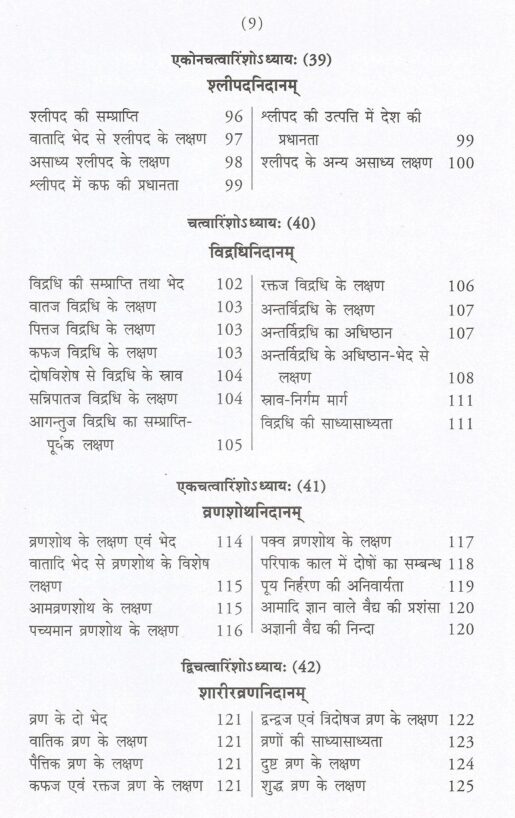 (9)

एकोनचत्वारिंशोऽध्यायः (39)
श्लीपदनिदानम्

श्लीपद की सम्प्राप्ति 96
वातादि भेद से श्लीपद के लक्षण 97
असाध्य श्लीपद के लक्षण 98
श्लीपद में कफ की प्रधानता 99
श्लीपद की उत्पत्ति में देश की प्रधानता 99
श्लीपद के अन्य असाध्य लक्षण 100

चत्वारिंशोऽध्यायः (40)
विद्रधिनिदानम्

विद्रधि की सम्प्राप्ति तथा भेद 102
वातज विद्रधि के लक्षण 103
पित्तज विद्रधि के लक्षण 103
कफज विद्रधि के लक्षण 103
दोषविशेष से विद्रधि के स्राव 104
सन्निपातज विद्रधि के लक्षण 104
आगन्तुज विद्रधि का सम्प्राप्ति-पूर्वक लक्षण 105
रक्तज विद्रधि के लक्षण 106
अन्तर्विद्रधि के लक्षण 107
अन्तर्विद्रधि का अधिष्ठान 107
अन्तर्विद्रधि के अधिष्ठान-भेद से लक्षण 108
स्राव-निर्गम मार्ग 111
विद्रधि की साध्यासाध्यता 111

एकचत्वारिंशोऽध्यायः (41)
व्रणशोथनिदानम्

व्रणशोथ के लक्षण एवं भेद 114
वातादि भेद से व्रणशोथ के विशेष लक्षण 115
आमव्रणशोथ के लक्षण 115
पच्यमान व्रणशोथ के लक्षण 116
पक्व व्रणशोथ के लक्षण 117
परिपाक काल में दोषों का सम्बन्ध 118
पूय निर्हरण की अनिवार्यता 119
आमादि ज्ञान वाले वैद्य की प्रशंसा 120
अज्ञानी वैद्य की निन्दा 120

द्विचत्वारिंशोऽध्यायः (42)
शारीरव्रणनिदानम्

व्रण के दो भेद 121
वातिक व्रण के लक्षण 121
पैत्तिक व्रण के लक्षण 121
कफज एवं रक्तज व्रण के लक्षण 121
द्वन्द्वज एवं त्रिदोषज व्रण के लक्षण 122
व्रणों की साध्यासाध्यता 123
दुष्ट व्रण के लक्षण 124
शुद्ध व्रण के लक्षण 125